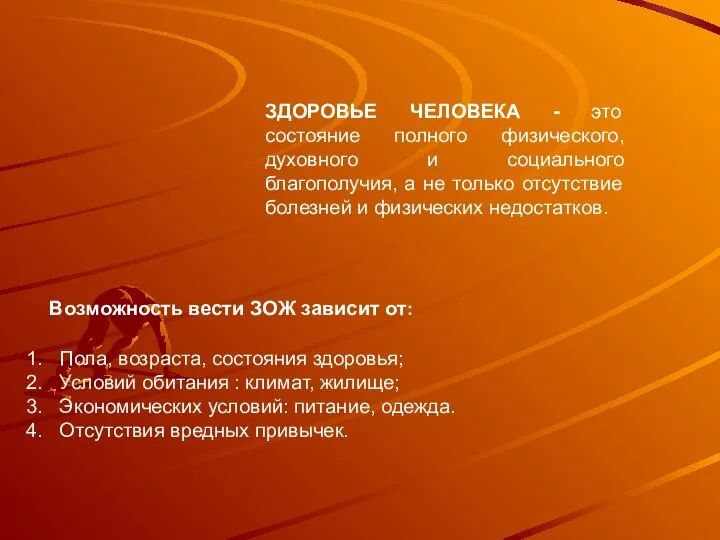 ЗДОРОВЬЕ ЧЕЛОВЕКА - это состояние полного физического, духовного и социального благополучия, а не только отсутствие болезней и физических недостатков.

Возможность вести ЗОЖ зависит от:

1. Пола, возраста, состояния здоровья;
2. Условий обитания : климат, жилище;
3. Экономических условий: питание, одежда.
4. Отсутствия вредных привычек.